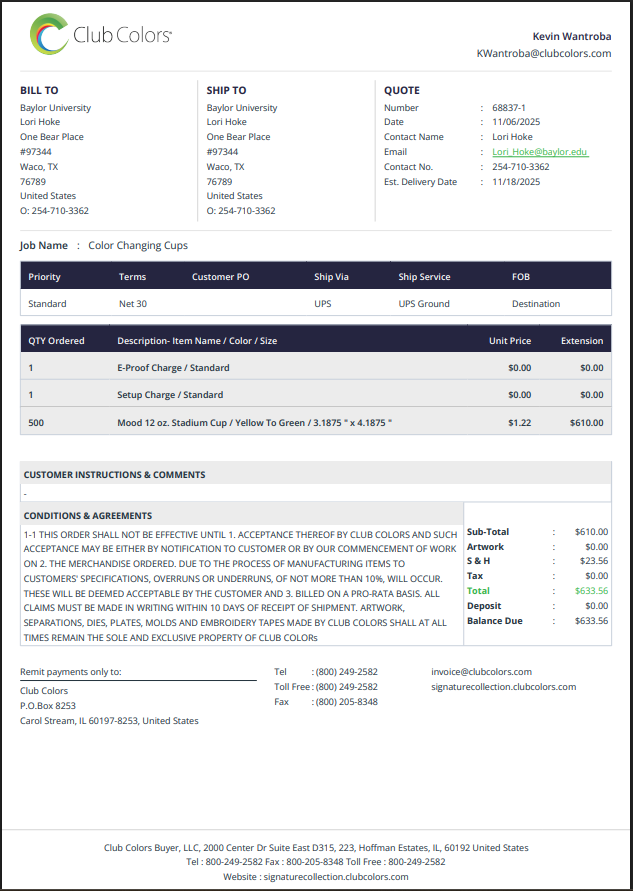 Club Colors

Kevin Wantroba
KWantroba@clubcolors.com

BILL TO
Baylor University
Lori Hoke
One Bear Place
#97344
Waco, TX
76789
United States
O: 254-710-3362

SHIP TO
Baylor University
Lori Hoke
One Bear Place
#97344
Waco, TX
76789
United States
O: 254-710-3362

QUOTE
Number : 68837-1
Date : 11/06/2025
Contact Name : Lori Hoke
Email : Lori_Hoke@baylor.edu
Contact No. : 254-710-3362
Est. Delivery Date : 11/18/2025

Job Name : Color Changing Cups

| Priority | Terms | Customer PO | Ship Via | Ship Service | FOB |
|---|---|---|---|---|---|
| Standard | Net 30 | | UPS | UPS Ground | Destination |

| QTY Ordered | Description- Item Name / Color / Size | Unit Price | Extension |
|---|---|---|---|
| 1 | E-Proof Charge / Standard | $0.00 | $0.00 |
| 1 | Setup Charge / Standard | $0.00 | $0.00 |
| 500 | Mood 12 oz. Stadium Cup / Yellow To Green / 3.1875 " x 4.1875 " | $1.22 | $610.00 |

CUSTOMER INSTRUCTIONS & COMMENTS
-

CONDITIONS & AGREEMENTS
1-1 THIS ORDER SHALL NOT BE EFFECTIVE UNTIL 1. ACCEPTANCE THEREOF BY CLUB COLORS AND SUCH ACCEPTANCE MAY BE EITHER BY NOTIFICATION TO CUSTOMER OR BY OUR COMMENCEMENT OF WORK ON 2. THE MERCHANDISE ORDERED. DUE TO THE PROCESS OF MANUFACTURING ITEMS TO CUSTOMERS' SPECIFICATIONS, OVERRUNS OR UNDERRUNS, OF NOT MORE THAN 10%, WILL OCCUR. THESE WILL BE DEEMED ACCEPTABLE BY THE CUSTOMER AND 3. BILLED ON A PRO-RATA BASIS. ALL CLAIMS MUST BE MADE IN WRITING WITHIN 10 DAYS OF RECEIPT OF SHIPMENT. ARTWORK, SEPARATIONS, DIES, PLATES, MOLDS AND EMBROIDERY TAPES MADE BY CLUB COLORS SHALL AT ALL TIMES REMAIN THE SOLE AND EXCLUSIVE PROPERTY OF CLUB COLORs

Sub-Total : $610.00
Artwork : $0.00
S & H : $23.56
Tax : $0.00
Total : $633.56
Deposit : $0.00
Balance Due : $633.56

Remit payments only to:
Club Colors
P.O.Box 8253
Carol Stream, IL 60197-8253, United States

Tel : (800) 249-2582
Toll Free : (800) 249-2582
Fax : (800) 205-8348

invoice@clubcolors.com
signaturecollection.clubcolors.com

Club Colors Buyer, LLC, 2000 Center Dr Suite East D315, 223, Hoffman Estates, IL, 60192 United States
Tel : 800-249-2582 Fax : 800-205-8348 Toll Free : 800-249-2582
Website : signaturecollection.clubcolors.com